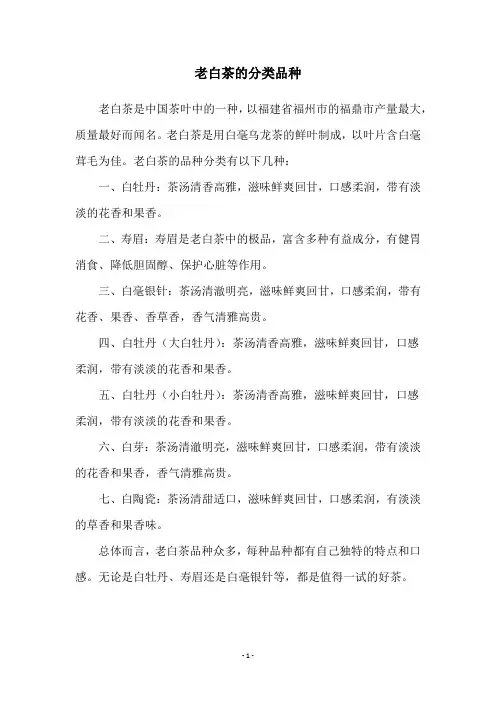 老白茶的分类品种

老白茶是中国茶叶中的一种，以福建省福州市的福鼎市产量最大，质量最好而闻名。老白茶是用白毫乌龙茶的鲜叶制成，以叶片含白毫茸毛为佳。老白茶的品种分类有以下几种：

一、白牡丹：茶汤清香高雅，滋味鲜爽回甘，口感柔润，带有淡淡的花香和果香。

二、寿眉：寿眉是老白茶中的极品，富含多种有益成分，有健胃消食、降低胆固醇、保护心脏等作用。

三、白毫银针：茶汤清澈明亮，滋味鲜爽回甘，口感柔润，带有花香、果香、香草香，香气清雅高贵。

四、白牡丹（大白牡丹）：茶汤清香高雅，滋味鲜爽回甘，口感柔润，带有淡淡的花香和果香。

五、白牡丹（小白牡丹）：茶汤清香高雅，滋味鲜爽回甘，口感柔润，带有淡淡的花香和果香。

六、白芽：茶汤清澈明亮，滋味鲜爽回甘，口感柔润，带有淡淡的花香和果香，香气清雅高贵。

七、白陶瓷：茶汤清甜适口，滋味鲜爽回甘，口感柔润，有淡淡的草香和果香味。

总体而言，老白茶品种众多，每种品种都有自己独特的特点和口感。无论是白牡丹、寿眉还是白毫银针等，都是值得一试的好茶。

- 1 -